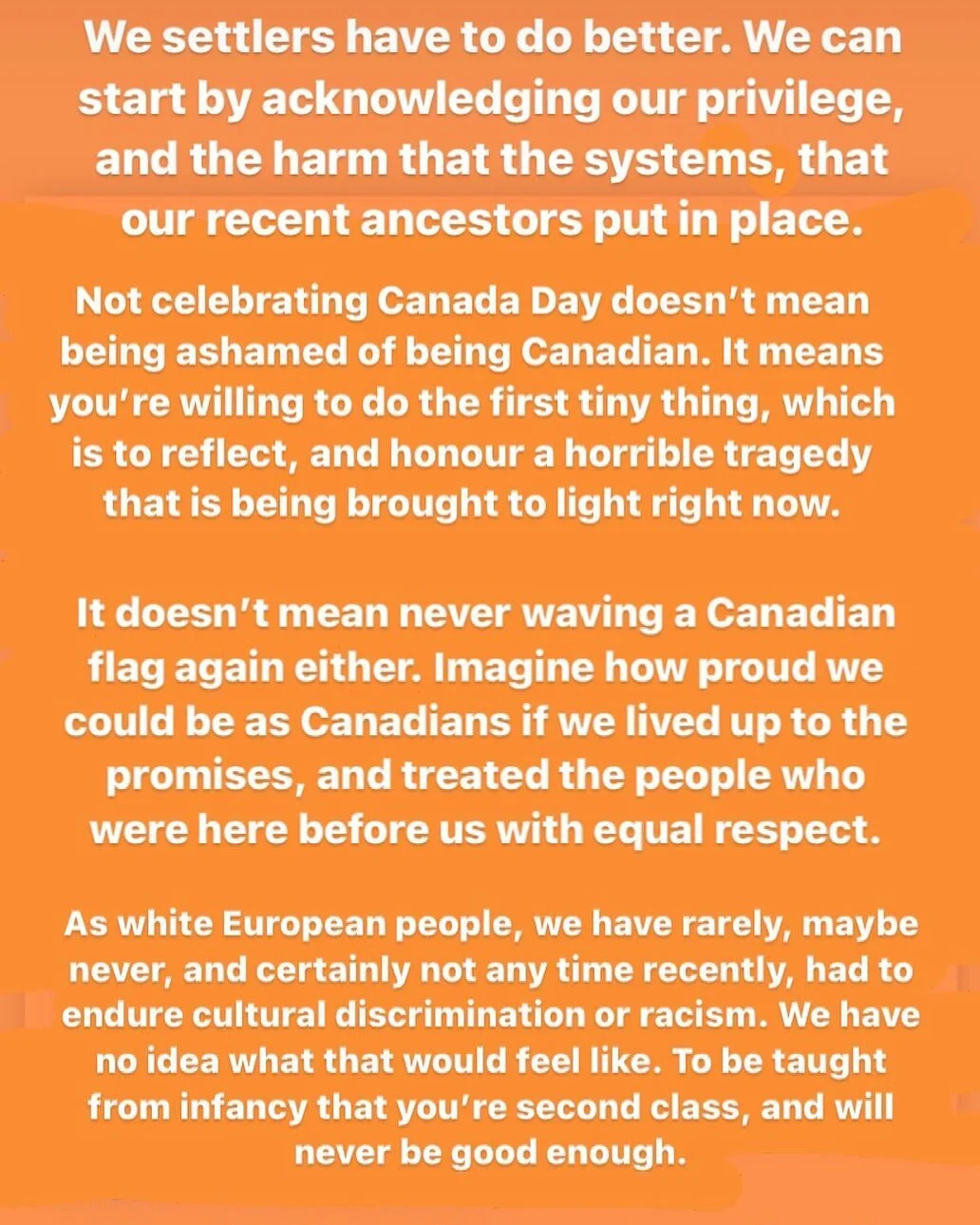 We settlers have to do better. We can start by acknowledging our privilege, and the harm that the systems, that our recent ancestors put in place.

Not celebrating Canada Day doesn't mean being ashamed of being Canadian. It means you're willing to do the first tiny thing, which is to reflect, and honour a horrible tragedy that is being brought to light right now.

It doesn't mean never waving a Canadian flag again either. Imagine how proud we could be as Canadians if we lived up to the promises, and treated the people who were here before us with equal respect.

As white European people, we have rarely, maybe never, and certainly not any time recently, had to endure cultural discrimination or racism. We have no idea what that would feel like. To be taught from infancy that you're second class, and will never be good enough.